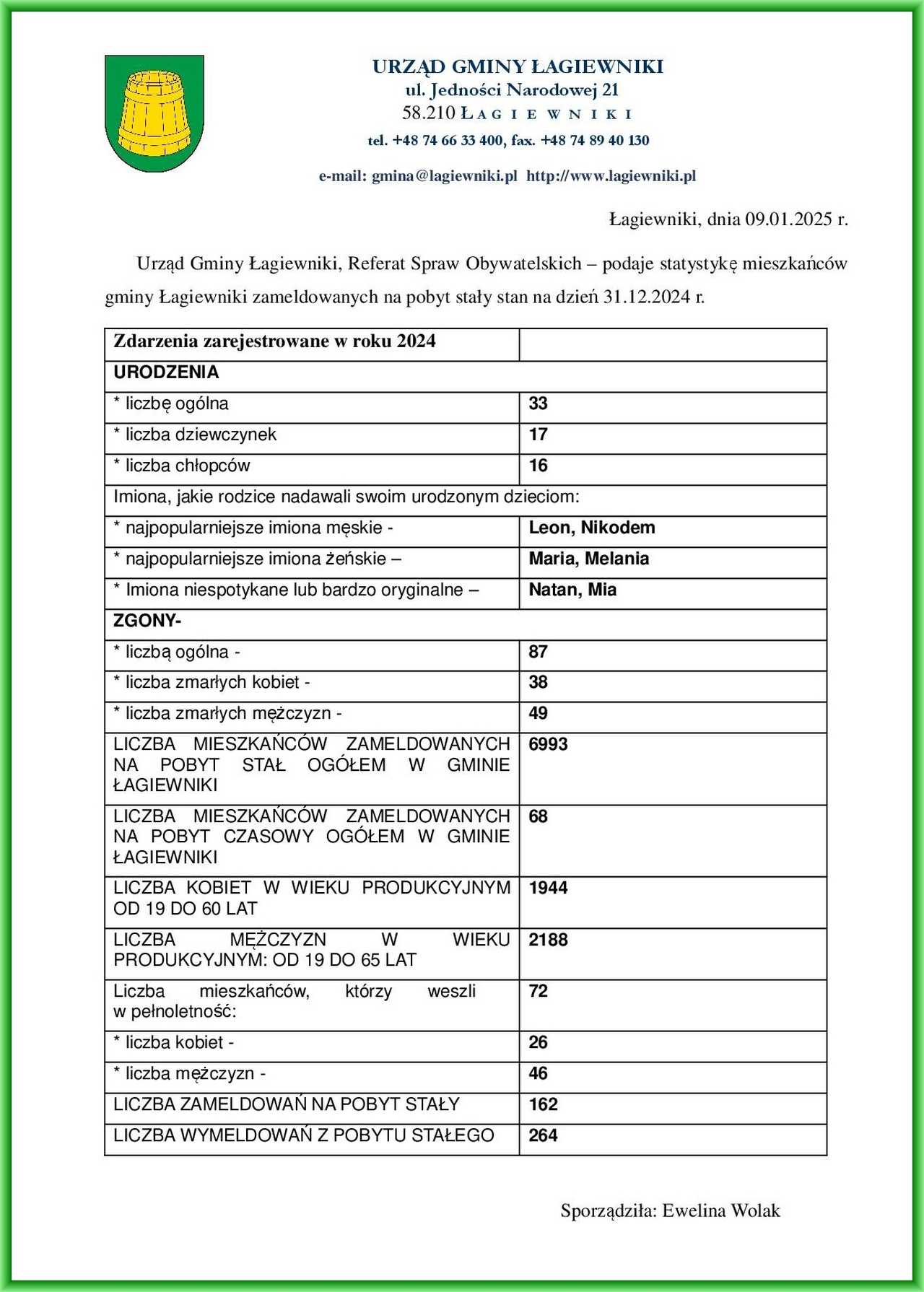 URZĄD GMINY ŁAGIEWNIKI
ul. Jedności Narodowej 21
58.210 ŁAGIEWNIKI
tel. +48 74 66 33 400, fax. +48 74 89 40 130
e-mail: gmina@lagiewniki.pl http://www.lagiewniki.pl

Łagiewniki, dnia 09.01.2025 r.

Urząd Gminy Łagiewniki, Referat Spraw Obywatelskich – podaje statystykę mieszkańców gminy Łagiewniki zameldowanych na pobyt stały stan na dzień 31.12.2024 r.

| Zdarzenia zarejestrowane w roku 2024 | |
|---|---|
| URODZENIA | |
| * liczbę ogólna | 33 |
| * liczba dziewczynek | 17 |
| * liczba chłopców | 16 |
| Imiona, jakie rodzice nadawali swoim urodzonym dzieciom: | |
| * najpopularniejsze imiona męskie - | Leon, Nikodem |
| * najpopularniejsze imiona żeńskie – | Maria, Melania |
| * Imiona niespotykane lub bardzo oryginalne – | Natan, Mia |
| ZGONY- | |
| * liczbą ogólna - | 87 |
| * liczba zmarłych kobiet - | 38 |
| * liczba zmarłych mężczyzn - | 49 |
| LICZBA MIESZKAŃCÓW ZAMELDOWANYCH NA POBYT STAŁ OGÓŁEM W GMINIE ŁAGIEWNIKI | 6993 |
| LICZBA MIESZKAŃCÓW ZAMELDOWANYCH NA POBYT CZASOWY OGÓŁEM W GMINIE ŁAGIEWNIKI | 68 |
| LICZBA KOBIET W WIEKU PRODUKCYJNYM OD 19 DO 60 LAT | 1944 |
| LICZBA MĘŻCZYZN W WIEKU PRODUKCYJNYM: OD 19 DO 65 LAT | 2188 |
| Liczba mieszkańców, którzy weszli w pełnoletność: | 72 |
| * liczba kobiet - | 26 |
| * liczba mężczyzn - | 46 |
| LICZBA ZAMELDOWAŃ NA POBYT STAŁY | 162 |
| LICZBA WYMELDOWAŃ Z POBYTU STAŁEGO | 264 |

Sporządziła: Ewelina Wolak